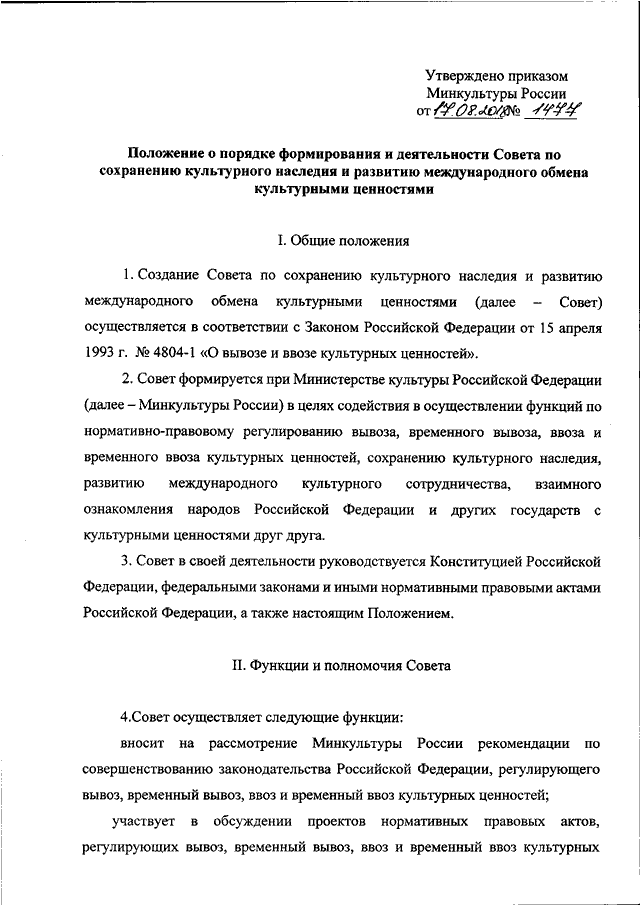 Утверждено приказом
Минкультуры России
от 17.08.2018 № 1477

Положение о порядке формирования и деятельности Совета по сохранению культурного наследия и развитию международного обмена культурными ценностями

I. Общие положения

1. Создание Совета по сохранению культурного наследия и развитию международного обмена культурными ценностями (далее – Совет) осуществляется в соответствии с Законом Российской Федерации от 15 апреля 1993 г. № 4804-1 «О вывозе и ввозе культурных ценностей».

2. Совет формируется при Министерстве культуры Российской Федерации (далее – Минкультуры России) в целях содействия в осуществлении функций по нормативно-правовому регулированию вывоза, временного вывоза, ввоза и временного ввоза культурных ценностей, сохранению культурного наследия, развитию международного культурного сотрудничества, взаимного ознакомления народов Российской Федерации и других государств с культурными ценностями друг друга.

3. Совет в своей деятельности руководствуется Конституцией Российской Федерации, федеральными законами и иными нормативными правовыми актами Российской Федерации, а также настоящим Положением.

II. Функции и полномочия Совета

4.Совет осуществляет следующие функции:

вносит на рассмотрение Минкультуры России рекомендации по совершенствованию законодательства Российской Федерации, регулирующего вывоз, временный вывоз, ввоз и временный ввоз культурных ценностей;

участвует в обсуждении проектов нормативных правовых актов, регулирующих вывоз, временный вывоз, ввоз и временный ввоз культурных